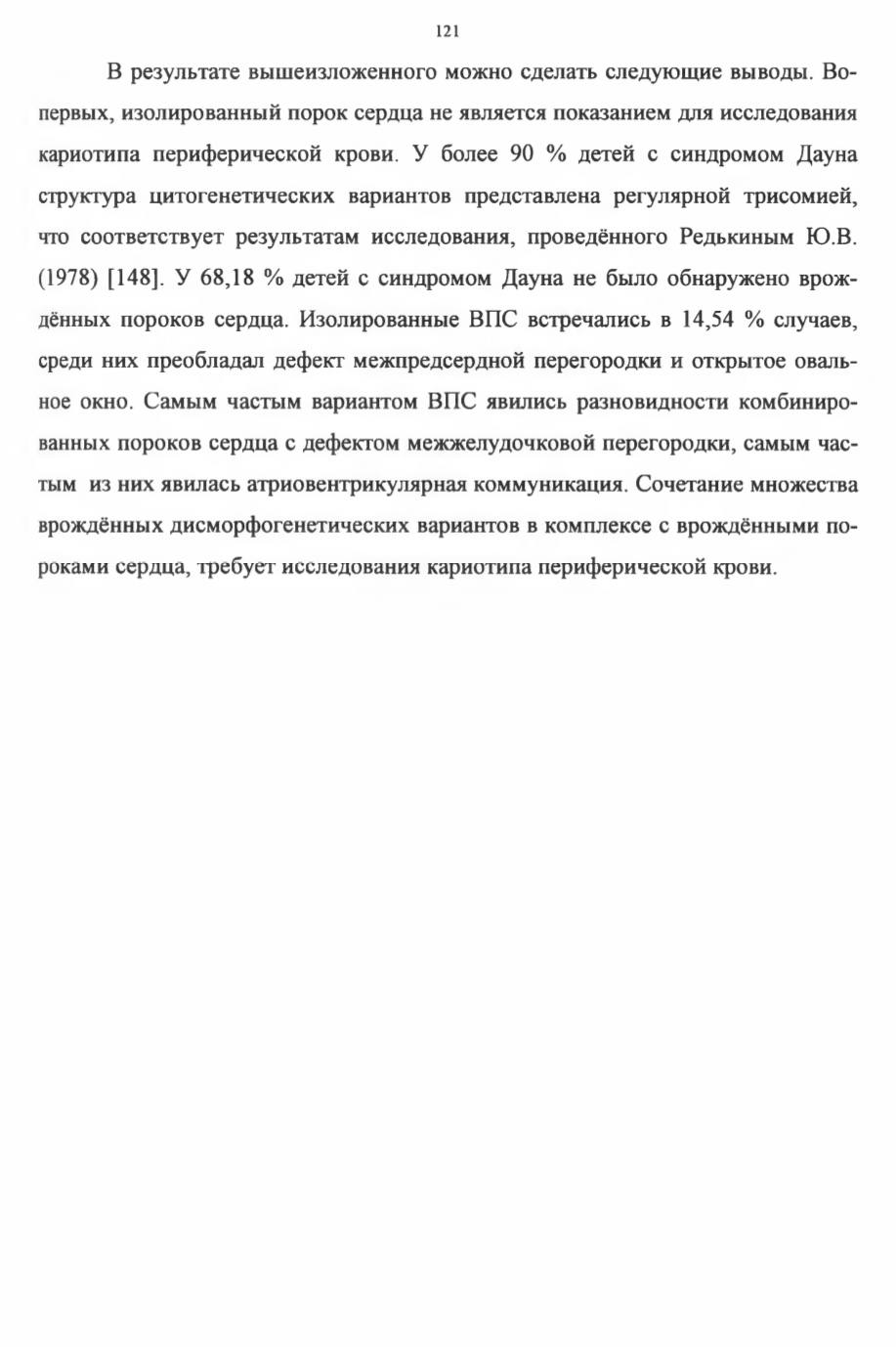 121

В результате вышеизложенного можно сделать следующие выводы. Во-первых, изолированный порок сердца не является показанием для исследования кариотипа периферической крови. У более 90 % детей с синдромом Дауна структура цитогенетических вариантов представлена регулярной трисомией, что соответствует результатам исследования, проведённого Редькиным Ю.В. (1978) [148]. У 68,18 % детей с синдромом Дауна не было обнаружено врождённых пороков сердца. Изолированные ВПС встречались в 14,54 % случаев, среди них преобладал дефект межпредсердной перегородки и открытое овальное окно. Самым частым вариантом ВПС явились разновидности комбинированных пороков сердца с дефектом межжелудочковой перегородки, самым частым из них явилась атриовентрикулярная коммуникация. Сочетание множества врождённых дисморфогенетических вариантов в комплексе с врождёнными пороками сердца, требует исследования кариотипа периферической крови.